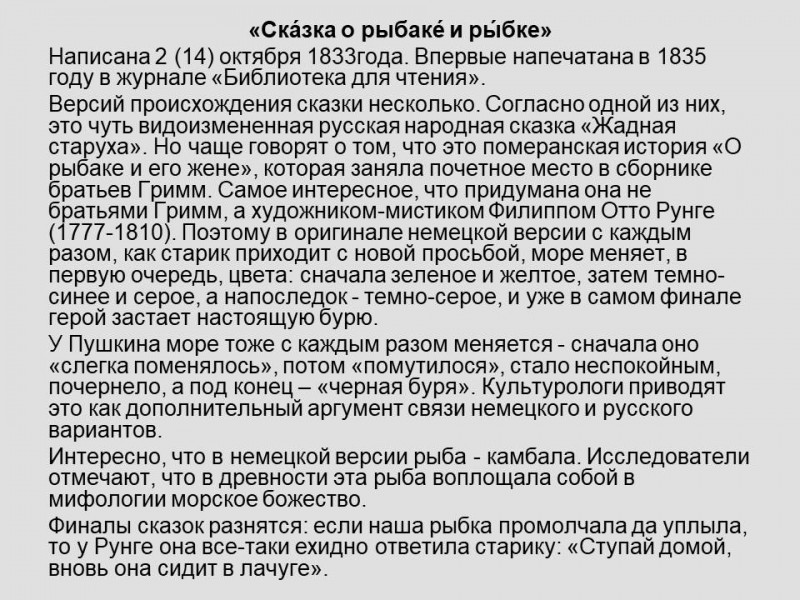 «Ска́зка о рыбаке́ и ры́бке»

Написана 2 (14) октября 1833года. Впервые напечатана в 1835 году в журнале «Библиотека для чтения».

Версий происхождения сказки несколько. Согласно одной из них, это чуть видоизмененная русская народная сказка «Жадная старуха». Но чаще говорят о том, что это померанская история «О рыбаке и его жене», которая заняла почетное место в сборнике братьев Гримм. Самое интересное, что придумана она не братьями Гримм, а художником-мистиком Филиппом Отто Рунге (1777-1810). Поэтому в оригинале немецкой версии с каждым разом, как старик приходит с новой просьбой, море меняет, в первую очередь, цвета: сначала зеленое и желтое, затем темно-синее и серое, а напоследок - темно-серое, и уже в самом финале герой застает настоящую бурю.

У Пушкина море тоже с каждым разом меняется - сначала оно «слегка поменялось», потом «помутилося», стало неспокойным, почернело, а под конец – «черная буря». Культурологи приводят это как дополнительный аргумент связи немецкого и русского вариантов.

Интересно, что в немецкой версии рыба - камбала. Исследователи отмечают, что в древности эта рыба воплощала собой в мифологии морское божество.

Финалы сказок разнятся: если наша рыбка промолчала да уплыла, то у Рунге она все-таки ехидно ответила старику: «Ступай домой, вновь она сидит в лачуге».